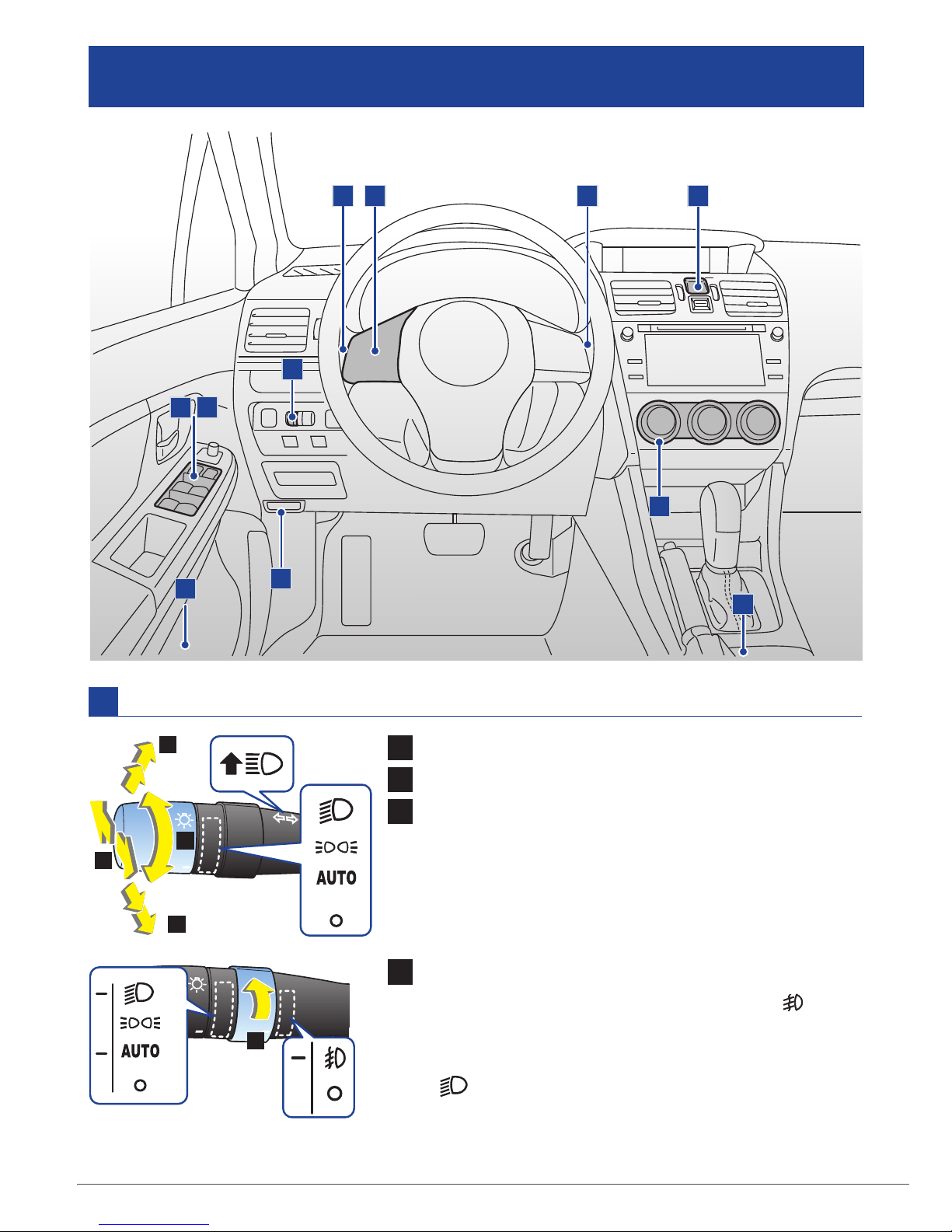 AUTO

AUTO